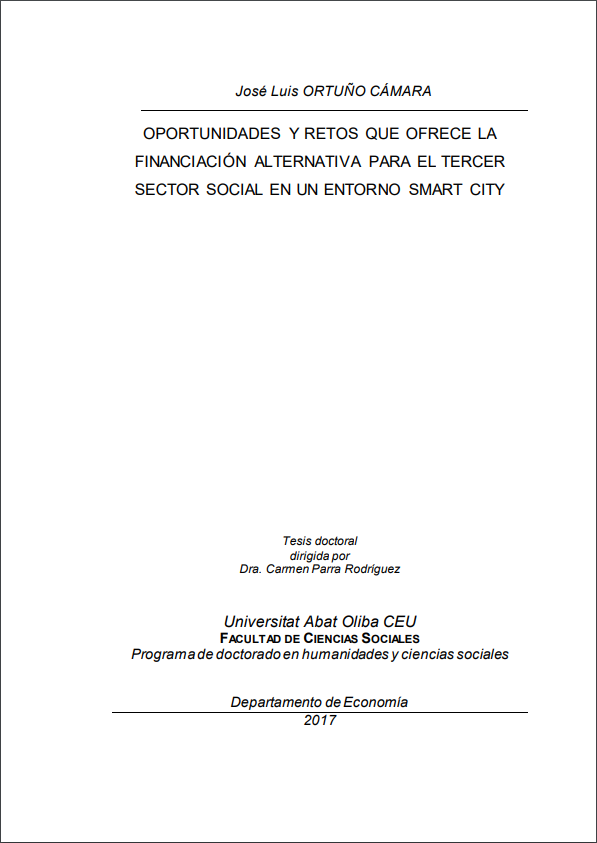 José Luis ORTUÑO CÁMARA

OPORTUNIDADES Y RETOS QUE OFRECE LA FINANCIACIÓN ALTERNATIVA PARA EL TERCER SECTOR SOCIAL EN UN ENTORNO SMART CITY

Tesis doctoral
dirigida por
Dra. Carmen Parra Rodríguez

Universitat Abat Oliba CEU
FACULTAD DE CIENCIAS SOCIALES
Programa de doctorado en humanidades y ciencias sociales

Departamento de Economía
2017